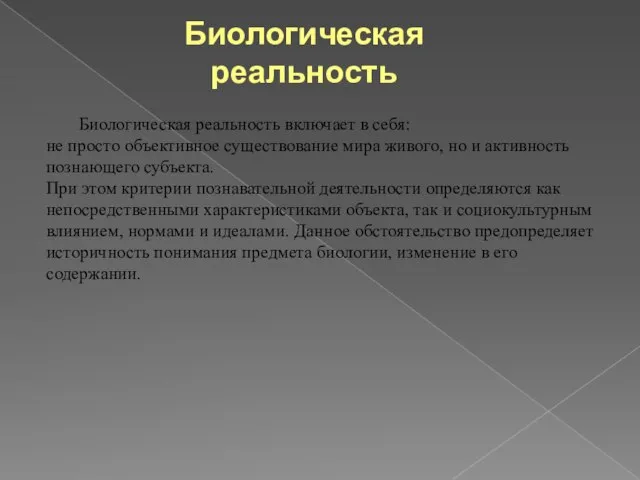 Биологическая реальность

Биологическая реальность включает в себя:
не просто объективное существование мира живого, но и активность познающего субъекта.
При этом критерии познавательной деятельности определяются как непосредственными характеристиками объекта, так и социокультурным влиянием, нормами и идеалами. Данное обстоятельство предопределяет историчность понимания предмета биологии, изменение в его содержании.